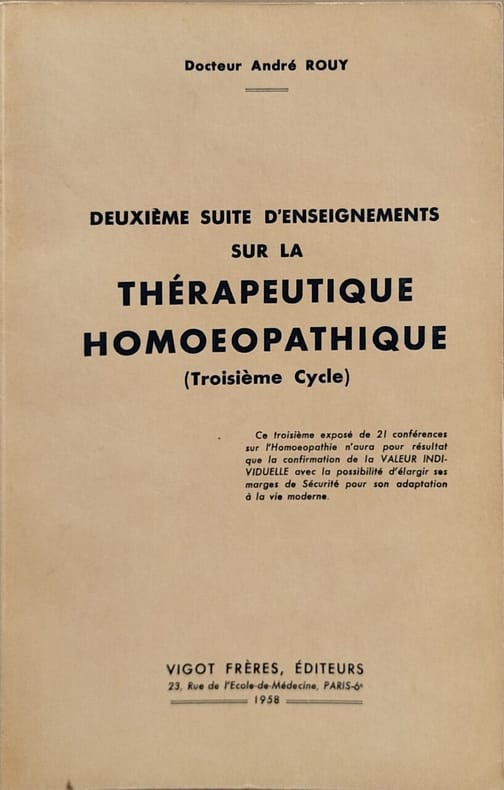 Docteur André ROUY

DEUXIÈME SUITE D'ENSEIGNEMENTS SUR LA

THÉRAPEUTIQUE HOMOEOPATHIQUE

(Troisième Cycle)

Ce troisième exposé de 21 conférences sur l'Homoeopathie n'aura pour résultat que la confirmation de la VALEUR INDIVIDUELLE avec la possibilité d'élargir ses marges de Sécurité pour son adaptation à la vie moderne.

VIGOT FRÈRES, ÉDITEURS
23, Rue de l'Ecole-de-Médecine, PARIS-6e
1958